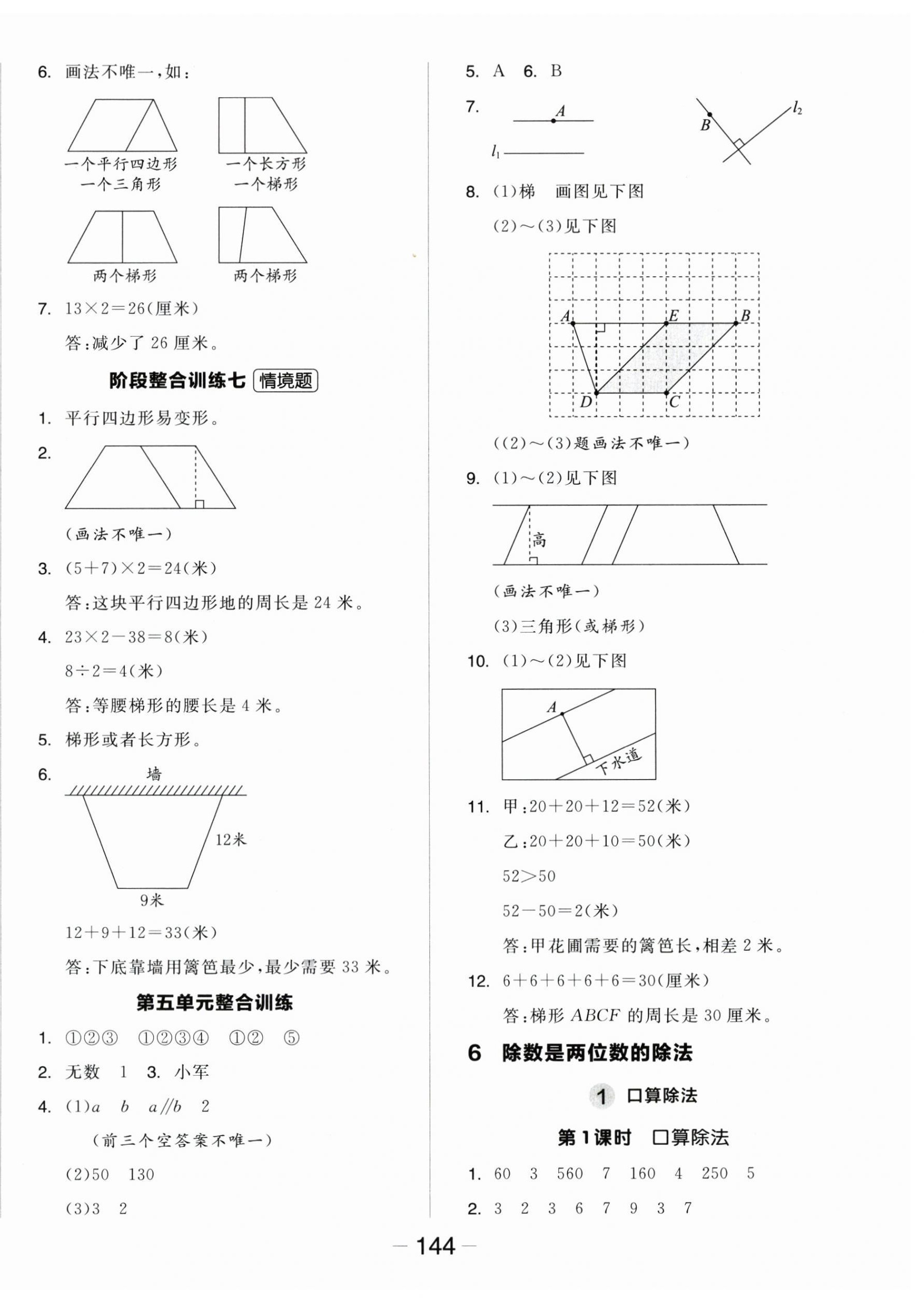 6. 画法不唯一，如：

一个平行四边形
一个三角形

一个长方形
一个梯形

两个梯形

两个梯形

7. $13\times2=26$(厘米)

答：减少了 26 厘米。

阶段整合训练七 情境题

1. 平行四边形易变形。

2.

(画法不唯一)

3. $(5+7)\times2=24$(米)

答：这块平行四边形地的周长是 24 米。

4. $23\times2-38=8$(米)

$8\div2=4$(米)

答：等腰梯形的腰长是 4 米。

5. 梯形或者长方形。

6.

墙

12米

9米

$12+9+12=33$(米)

答：下底靠墙用篱笆最少，最少需要 33 米。

第五单元整合训练

1. ①②③ ①②③④ ①② ⑤

2. 无数 1 3. 小军

4. (1)$a$ $b$ $a//b$ 2

(前三个空答案不唯一)

(2)50 130

(3)3 2

5. A 6. B

7.

$A$

$l_1$

$B$

$l_2$

8. (1)梯 画图见下图

(2)～(3)见下图

$A$ $E$ $B$

$D$ $C$

((2)～(3)题画法不唯一)

9. (1)～(2)见下图

高

(画法不唯一)

(3)三角形(或梯形)

10. (1)～(2)见下图

$A$

下水道

11. 甲：$20+20+12=52$(米)

乙：$20+20+10=50$(米)

$52>50$

$52-50=2$(米)

答：甲花圃需要的篱笆长，相差 2 米。

12. $6+6+6+6+6=30$(厘米)

答：梯形 $ABCF$ 的周长是 30 厘米。

6 除数是两位数的除法

1 口算除法

第1课时 口算除法

1. 60 3 560 7 160 4 250 5

2. 3 2 3 6 7 9 3 7

— 144 —